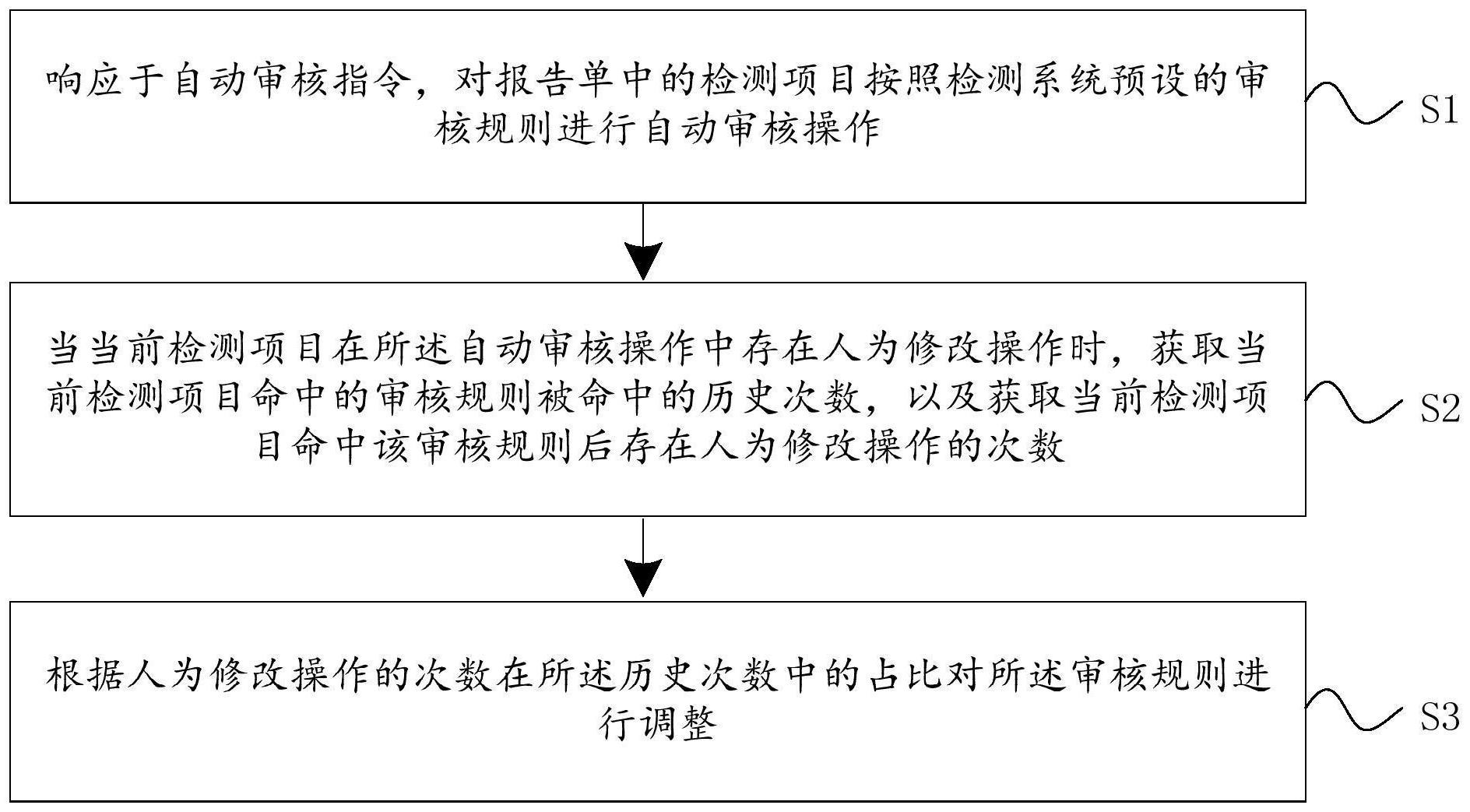 响应于自动审核指令，对报告单中的检测项目按照检测系统预设的审核规则进行自动审核操作

S1

当当前检测项目在所述自动审核操作中存在人为修改操作时，获取当前检测项目命中的审核规则被命中的历史次数，以及获取当前检测项目命中该审核规则后存在人为修改操作的次数

S2

根据人为修改操作的次数在所述历史次数中的占比对所述审核规则进行调整

S3